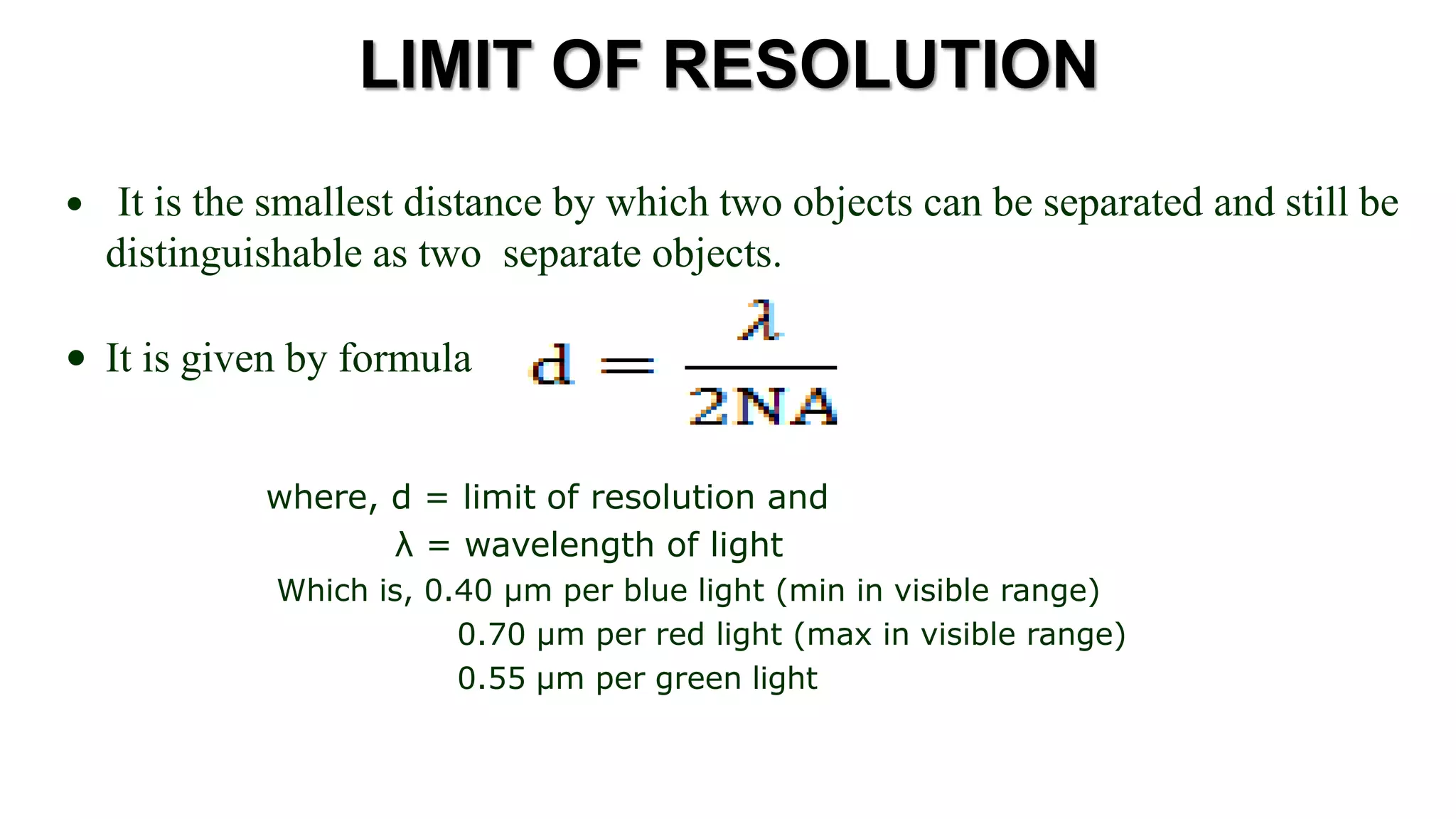 LIMIT OF RESOLUTION

• It is the smallest distance by which two objects can be separated and still be distinguishable as two separate objects.

• It is given by formula $d = \frac{\lambda}{2NA}$

where, d = limit of resolution and
λ = wavelength of light
Which is, 0.40 μm per blue light (min in visible range)
0.70 μm per red light (max in visible range)
0.55 μm per green light